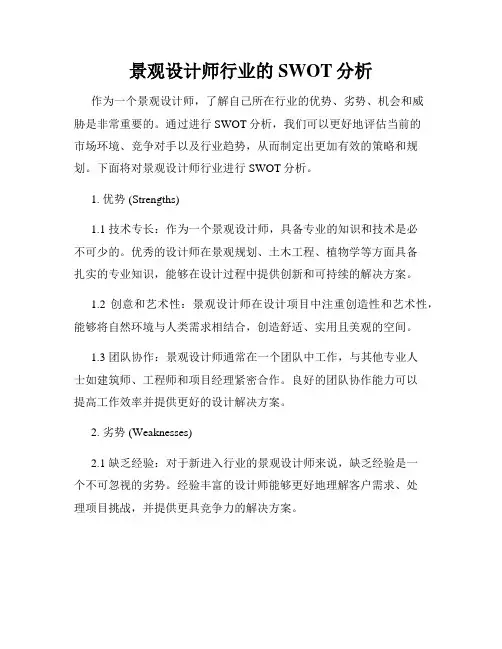 景观设计师行业的 SWOT 分析

作为一个景观设计师，了解自己所在行业的优势、劣势、机会和威胁是非常重要的。通过进行 SWOT 分析，我们可以更好地评估当前的市场环境、竞争对手以及行业趋势，从而制定出更加有效的策略和规划。下面将对景观设计师行业进行 SWOT 分析。

1. 优势 (Strengths)

1.1 技术专长：作为一个景观设计师，具备专业的知识和技术是必不可少的。优秀的设计师在景观规划、土木工程、植物学等方面具备扎实的专业知识，能够在设计过程中提供创新和可持续的解决方案。

1.2 创意和艺术性：景观设计师在设计项目中注重创造性和艺术性，能够将自然环境与人类需求相结合，创造舒适、实用且美观的空间。

1.3 团队协作：景观设计师通常在一个团队中工作，与其他专业人士如建筑师、工程师和项目经理紧密合作。良好的团队协作能力可以提高工作效率并提供更好的设计解决方案。

2. 劣势 (Weaknesses)

2.1 缺乏经验：对于新进入行业的景观设计师来说，缺乏经验是一个不可忽视的劣势。经验丰富的设计师能够更好地理解客户需求、处理项目挑战，并提供更具竞争力的解决方案。